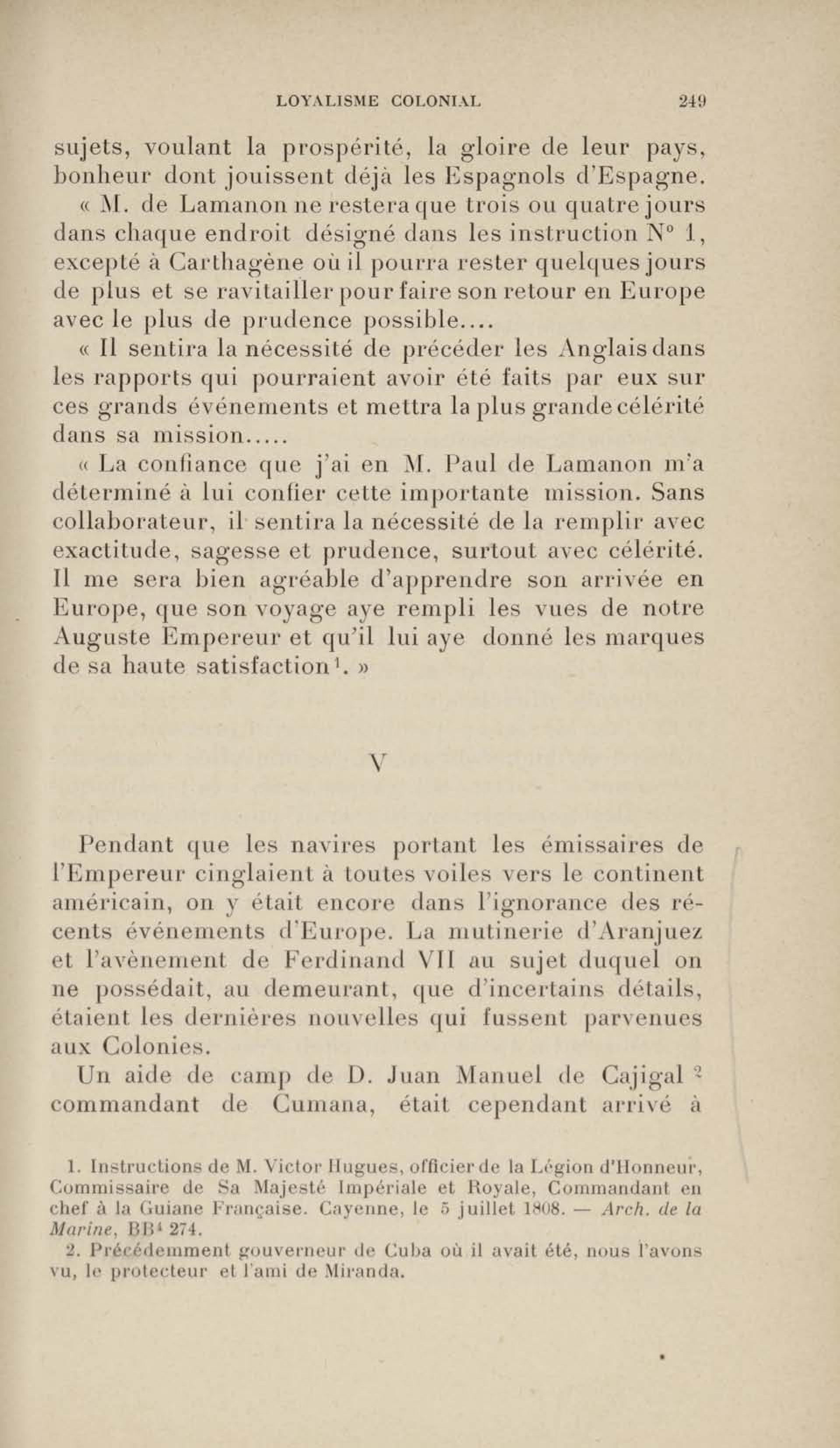 LOYALISME COLONIAL 249

sujets, voulant la prospérité, la gloire de leur pays, bonheur dont jouissent déjà les Espagnols d'Espagne.

« M. de Lamanon ne restera que trois ou quatre jours dans chaque endroit désigné dans les instruction N° 1, excepté à Carthagène où il pourra rester quelques jours de plus et se ravitailler pour faire son retour en Europe avec le plus de prudence possible....

« Il sentira la nécessité de précéder les Anglais dans les rapports qui pourraient avoir été faits par eux sur ces grands événements et mettra la plus grande célérité dans sa mission.....

« La confiance que j'ai en M. Paul de Lamanon m'a déterminé à lui confier cette importante mission. Sans collaborateur, il sentira la nécessité de la remplir avec exactitude, sagesse et prudence, surtout avec célérité. Il me sera bien agréable d'apprendre son arrivée en Europe, que son voyage aye rempli les vues de notre Auguste Empereur et qu'il lui aye donné les marques de sa haute satisfaction$^1$. »

V

Pendant que les navires portant les émissaires de l'Empereur cinglaient à toutes voiles vers le continent américain, on y était encore dans l'ignorance des récents événements d'Europe. La mutinerie d'Aranjuez et l'avènement de Ferdinand VII au sujet duquel on ne possédait, au demeurant, que d'incertains détails, étaient les dernières nouvelles qui fussent parvenues aux Colonies.

Un aide de camp de D. Juan Manuel de Cajigal $^2$ commandant de Cumana, était cependant arrivé à

1. Instructions de M. Victor Hugues, officier de la Légion d'Honneur, Commissaire de Sa Majesté Impériale et Royale, Commandant en chef à la Guiane Française. Cayenne, le 5 juillet 1808. — Arch. de la Marine, BB$^4$ 274.

2. Précédemment gouverneur de Cuba où il avait été, nous l'avons vu, le protecteur et l'ami de Miranda.